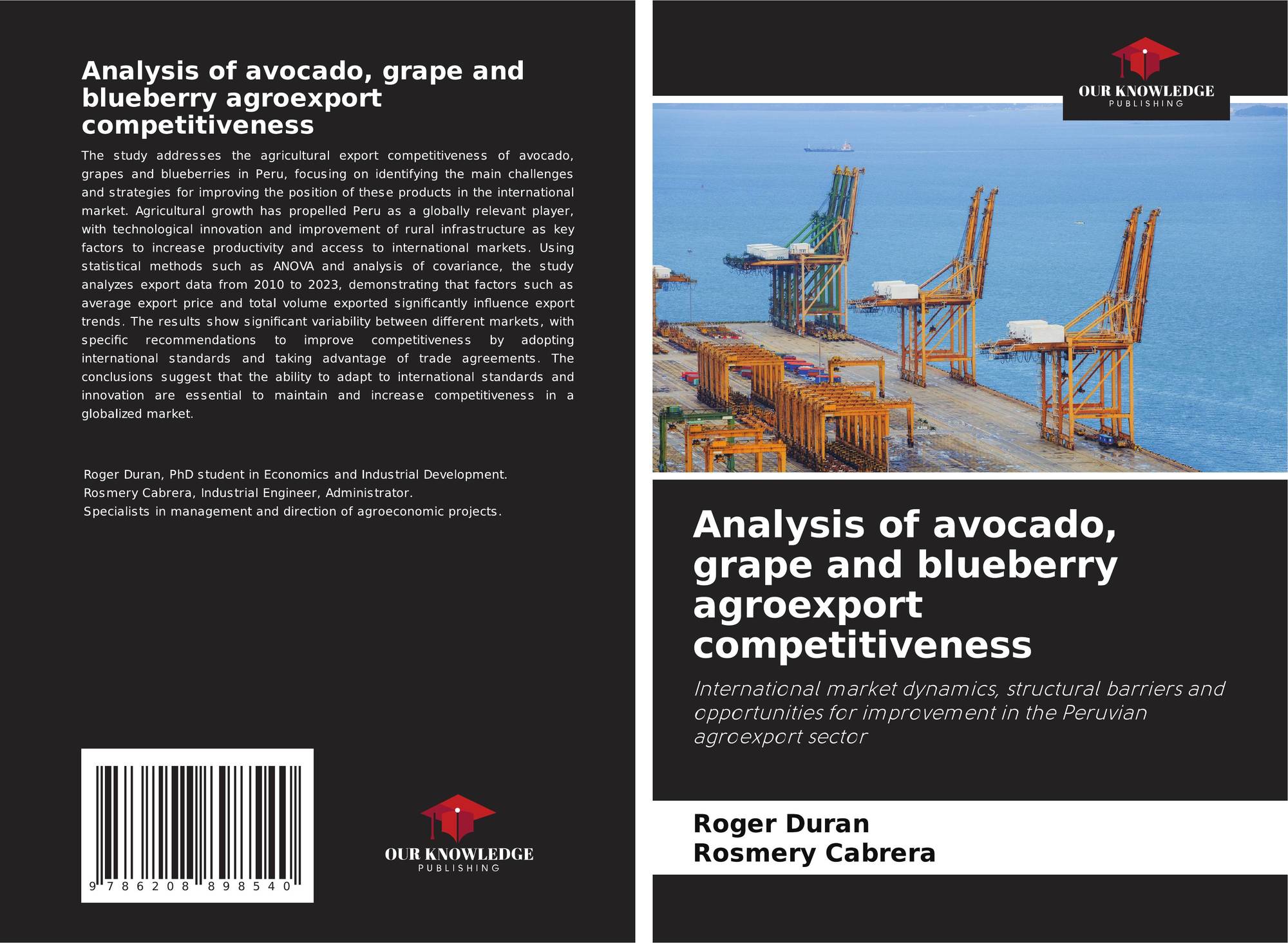 Analysis of avocado, grape and blueberry agroexport competitiveness

The study addresses the agricultural export competitiveness of avocado, grapes and blueberries in Peru, focusing on identifying the main challenges and strategies for improving the position of these products in the international market. Agricultural growth has propelled Peru as a globally relevant player, with technological innovation and improvement of rural infrastructure as key factors to increase productivity and access to international markets. Using statistical methods such as ANOVA and analysis of covariance, the study analyzes export data from 2010 to 2023, demonstrating that factors such as average export price and total volume exported significantly influence export trends. The results show significant variability between different markets, with specific recommendations to improve competitiveness by adopting international standards and taking advantage of trade agreements. The conclusions suggest that the ability to adapt to international standards and innovation are essential to maintain and increase competitiveness in a globalized market.

Roger Duran, PhD student in Economics and Industrial Development.
Rosmery Cabrera, Industrial Engineer, Administrator.
Specialists in management and direction of agroeconomic projects.

9 786208 898540

OUR KNOWLEDGE
PUBLISHING

OUR KNOWLEDGE
PUBLISHING

Analysis of avocado, grape and blueberry agroexport competitiveness

International market dynamics, structural barriers and opportunities for improvement in the Peruvian agroexport sector

Roger Duran
Rosmery Cabrera